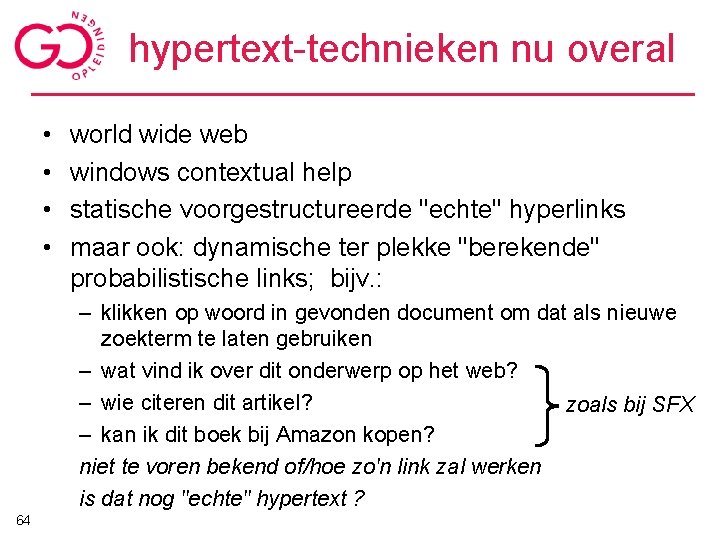 GO OPLEIDINGEN

hypertext-technieken nu overal

• world wide web
• windows contextual help
• statische voorgestructureerde "echte" hyperlinks
• maar ook: dynamische ter plekke "berekende" probabilistische links; bijv.:
– klikken op woord in gevonden document om dat als nieuwe zoekterm te laten gebruiken
– wat vind ik over dit onderwerp op het web?
– wie citeren dit artikel?
– kan ik dit boek bij Amazon kopen?

zoals bij SFX

niet te voren bekend of/hoe zo'n link zal werken
is dat nog "echte" hypertext ?

64